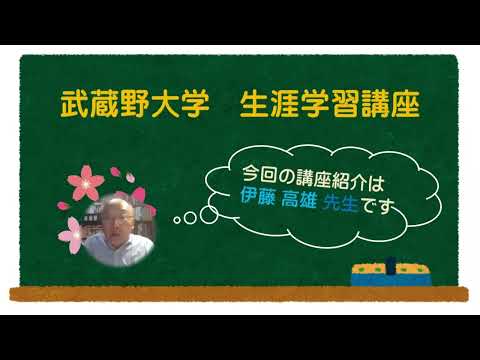 武蔵野大学　生涯学習講座

今回の講座紹介は
伊藤 高雄 先生です